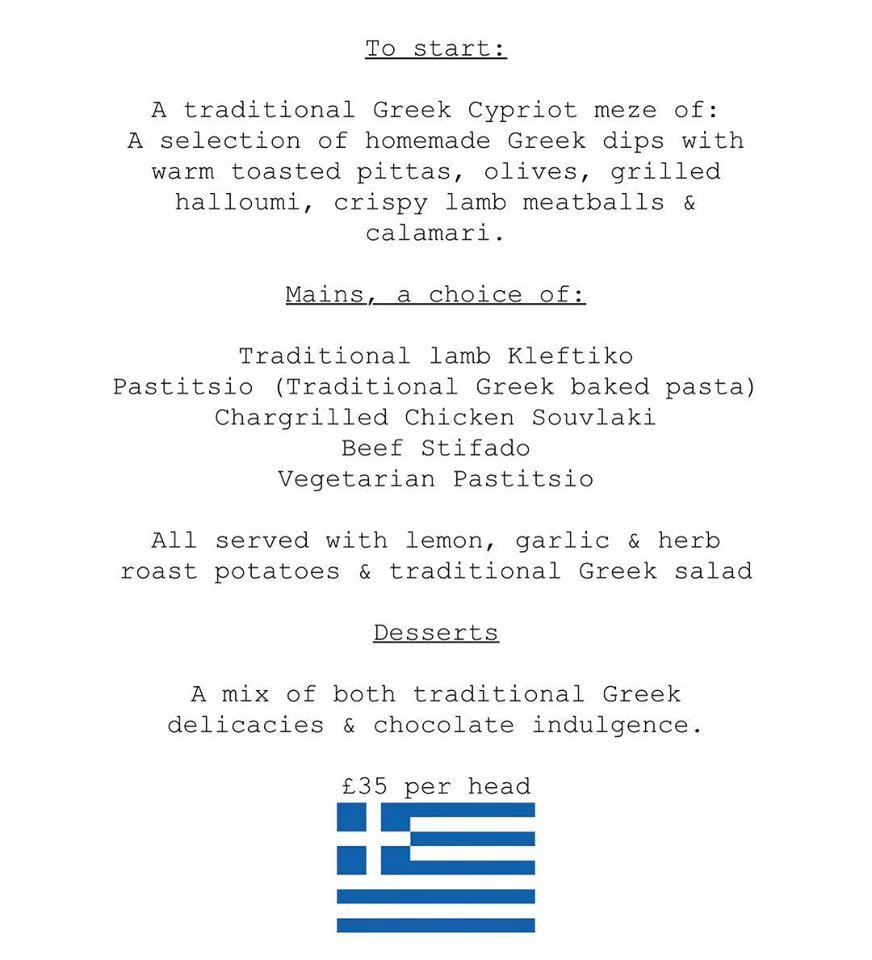 To start:

A traditional Greek Cypriot meze of:
A selection of homemade Greek dips with warm toasted pittas, olives, grilled halloumi, crispy lamb meatballs & calamari.

Mains, a choice of:

Traditional lamb Kleftiko
Pastitsio (Traditional Greek baked pasta)
Chargrilled Chicken Souvlaki
Beef Stifado
Vegetarian Pastitsio

All served with lemon, garlic & herb roast potatoes & traditional Greek salad

Desserts

A mix of both traditional Greek delicacies & chocolate indulgence.

£35 per head